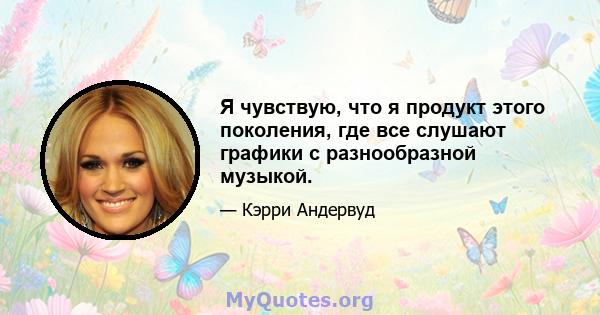 Я чувствую, что я продукт этого поколения, где все слушают графики с разнообразной музыкой.

— Кэрри Андервуд

MyQuotes.org